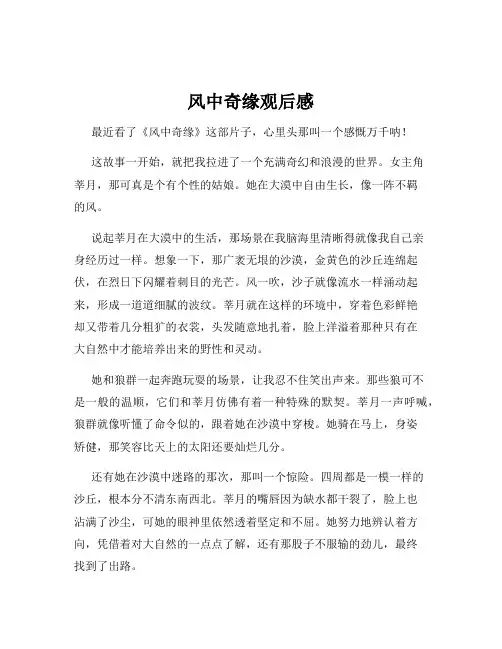 风中奇缘观后感

最近看了《风中奇缘》这部片子，心里头那叫一个感慨万千呐！

这故事一开始，就把我拉进了一个充满奇幻和浪漫的世界。女主角莘月，那可真是个有个性的姑娘。她在大漠中自由生长，像一阵不羁的风。

说起莘月在大漠中的生活，那场景在我脑海里清晰得就像我自己亲身经历过一样。想象一下，那广袤无垠的沙漠，金黄色的沙丘连绵起伏，在烈日下闪耀着刺目的光芒。风一吹，沙子就像流水一样涌动起来，形成一道道细腻的波纹。莘月就在这样的环境中，穿着色彩鲜艳却又带着几分粗犷的衣裳，头发随意地扎着，脸上洋溢着那种只有在大自然中才能培养出来的野性和灵动。

她和狼群一起奔跑玩耍的场景，让我忍不住笑出声来。那些狼可不是一般的温顺，它们和莘月仿佛有着一种特殊的默契。莘月一声呼喊，狼群就像听懂了命令似的，跟着她在沙漠中穿梭。她骑在马上，身姿矫健，那笑容比天上的太阳还要灿烂几分。

还有她在沙漠中迷路的那次，那叫一个惊险。四周都是一模一样的沙丘，根本分不清东南西北。莘月的嘴唇因为缺水都干裂了，脸上也沾满了沙尘，可她的眼神里依然透着坚定和不屈。她努力地辨认着方向，凭借着对大自然的一点点了解，还有那股子不服输的劲儿，最终找到了出路。